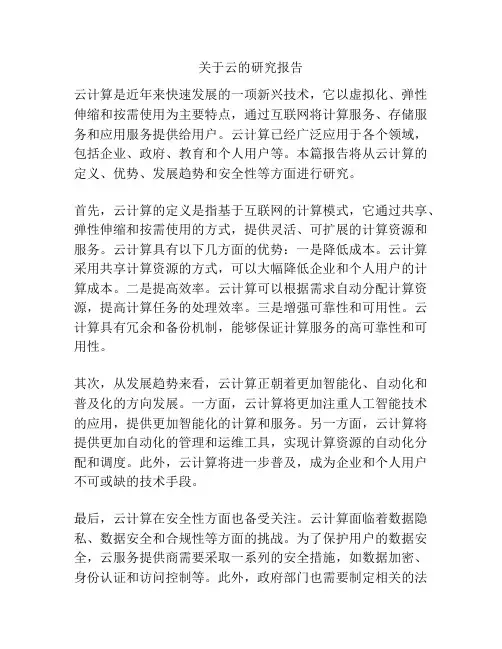 关于云的研究报告

云计算是近年来快速发展的一项新兴技术，它以虚拟化、弹性伸缩和按需使用为主要特点，通过互联网将计算服务、存储服务和应用服务提供给用户。云计算已经广泛应用于各个领域，包括企业、政府、教育和个人用户等。本篇报告将从云计算的定义、优势、发展趋势和安全性等方面进行研究。

首先，云计算的定义是指基于互联网的计算模式，它通过共享、弹性伸缩和按需使用的方式，提供灵活、可扩展的计算资源和服务。云计算具有以下几方面的优势：一是降低成本。云计算采用共享计算资源的方式，可以大幅降低企业和个人用户的计算成本。二是提高效率。云计算可以根据需求自动分配计算资源，提高计算任务的处理效率。三是增强可靠性和可用性。云计算具有冗余和备份机制，能够保证计算服务的高可靠性和可用性。

其次，从发展趋势来看，云计算正朝着更加智能化、自动化和普及化的方向发展。一方面，云计算将更加注重人工智能技术的应用，提供更加智能化的计算和服务。另一方面，云计算将提供更加自动化的管理和运维工具，实现计算资源的自动化分配和调度。此外，云计算将进一步普及，成为企业和个人用户不可或缺的技术手段。

最后，云计算在安全性方面也备受关注。云计算面临着数据隐私、数据安全和合规性等方面的挑战。为了保护用户的数据安全，云服务提供商需要采取一系列的安全措施，如数据加密、身份认证和访问控制等。此外，政府部门也需要制定相关的法